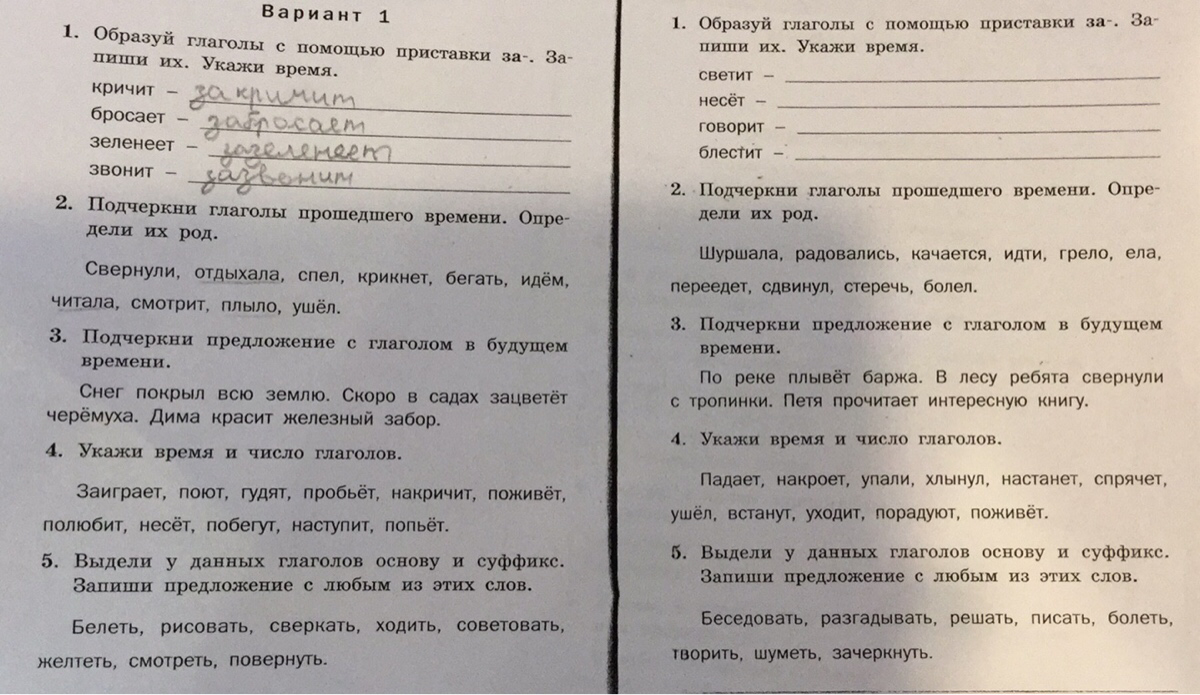 Вариант 1

1. Образуй глаголы с помощью приставки за-. Запиши их. Укажи время.

кричит – закричит
бросает – забросает
зеленеет – зазеленеет
звонит – зазвонит

2. Подчеркни глаголы прошедшего времени. Определи их род.

Свернули, отдыхала, спел, крикнет, бегать, идём, читала, смотрит, плыло, ушёл.

3. Подчеркни предложение с глаголом в будущем времени.

Снег покрыл всю землю. Скоро в садах зацветёт черёмуха. Дима красит железный забор.

4. Укажи время и число глаголов.

Заиграет, поют, гудят, пробьёт, накричит, поживёт, полюбит, несёт, побегут, наступит, попьёт.

5. Выдели у данных глаголов основу и суффикс. Запиши предложение с любым из этих слов.

Белеть, рисовать, сверкать, ходить, советовать, желтеть, смотреть, повернуть.

1. Образуй глаголы с помощью приставки за-. Запиши их. Укажи время.

светит –
несёт –
говорит –
блестит –

2. Подчеркни глаголы прошедшего времени. Определи их род.

Шуршала, радовались, качается, идти, грело, ела, переедет, сдвинул, стеречь, болел.

3. Подчеркни предложение с глаголом в будущем времени.

По реке плывёт баржа. В лесу ребята свернули с тропинки. Петя прочитает интересную книгу.

4. Укажи время и число глаголов.

Падает, накроет, упали, хлынул, настанет, спрячет, ушёл, встанут, уходит, порадуют, поживёт.

5. Выдели у данных глаголов основу и суффикс. Запиши предложение с любым из этих слов.

Беседовать, разгадывать, решать, писать, болеть, творить, шуметь, зачеркнуть.